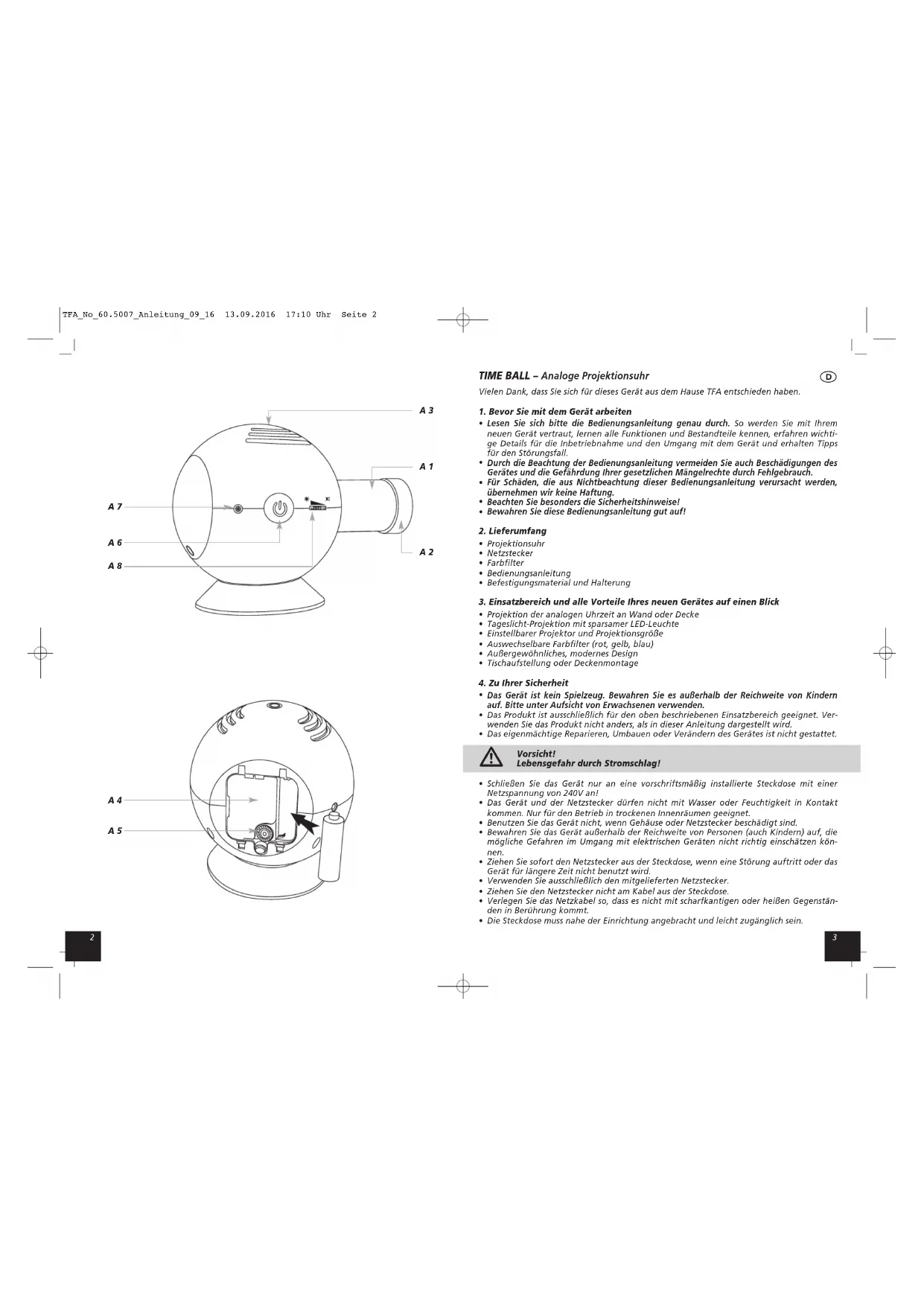 TFA_No_60.5007_Anleitung_09_16 13.09.2016 17:10 Uhr Seite 2

A 3
A 1
A 7
A 6
A 2
A 8

A 4
A 5

2

TIME BALL – Analoge Projektionsuhr

D

Vielen Dank, dass Sie sich für dieses Gerät aus dem Hause TFA entschieden haben.

1. Bevor Sie mit dem Gerät arbeiten
• Lesen Sie sich bitte die Bedienungsanleitung genau durch. So werden Sie mit Ihrem neuen Gerät vertraut, lernen alle Funktionen und Bestandteile kennen, erfahren wichtige Details für die Inbetriebnahme und den Umgang mit dem Gerät und erhalten Tipps für den Störungsfall.
• Durch die Beachtung der Bedienungsanleitung vermeiden Sie auch Beschädigungen des Gerätes und die Gefährdung Ihrer gesetzlichen Mängelrechte durch Fehlgebrauch.
• Für Schäden, die aus Nichtbeachtung dieser Bedienungsanleitung verursacht werden, übernehmen wir keine Haftung.
• Beachten Sie besonders die Sicherheitshinweise!
• Bewahren Sie diese Bedienungsanleitung gut auf!

2. Lieferumfang
• Projektionsuhr
• Netzstecker
• Farbfilter
• Bedienungsanleitung
• Befestigungsmaterial und Halterung

3. Einsatzbereich und alle Vorteile Ihres neuen Gerätes auf einen Blick
• Projektion der analogen Uhrzeit an Wand oder Decke
• Tageslicht-Projektion mit sparsamer LED-Leuchte
• Einstellbarer Projektor und Projektionsgröße
• Auswechselbare Farbfilter (rot, gelb, blau)
• Außergewöhnliches, modernes Design
• Tischaufstellung oder Deckenmontage

4. Zu Ihrer Sicherheit
• Das Gerät ist kein Spielzeug. Bewahren Sie es außerhalb der Reichweite von Kindern auf. Bitte unter Aufsicht von Erwachsenen verwenden.
• Das Produkt ist ausschließlich für den oben beschriebenen Einsatzbereich geeignet. Verwenden Sie das Produkt nicht anders, als in dieser Anleitung dargestellt wird.
• Das eigenmächtige Reparieren, Umbauen oder Verändern des Gerätes ist nicht gestattet.

Vorsicht!
Lebensgefahr durch Stromschlag!

• Schließen Sie das Gerät nur an eine vorschriftsmäßig installierte Steckdose mit einer Netzspannung von 240V an!
• Das Gerät und der Netzstecker dürfen nicht mit Wasser oder Feuchtigkeit in Kontakt kommen. Nur für den Betrieb in trockenen Innenräumen geeignet.
• Benutzen Sie das Gerät nicht, wenn Gehäuse oder Netzstecker beschädigt sind.
• Bewahren Sie das Gerät außerhalb der Reichweite von Personen (auch Kindern) auf, die mögliche Gefahren im Umgang mit elektrischen Geräten nicht richtig einschätzen können.
• Ziehen Sie sofort den Netzstecker aus der Steckdose, wenn eine Störung auftritt oder das Gerät für längere Zeit nicht benutzt wird.
• Verwenden Sie ausschließlich den mitgelieferten Netzstecker.
• Ziehen Sie den Netzstecker nicht am Kabel aus der Steckdose.
• Verlegen Sie das Netzkabel so, dass es nicht mit scharfkantigen oder heißen Gegenständen in Berührung kommt.
• Die Steckdose muss nahe der Einrichtung angebracht und leicht zugänglich sein.

3